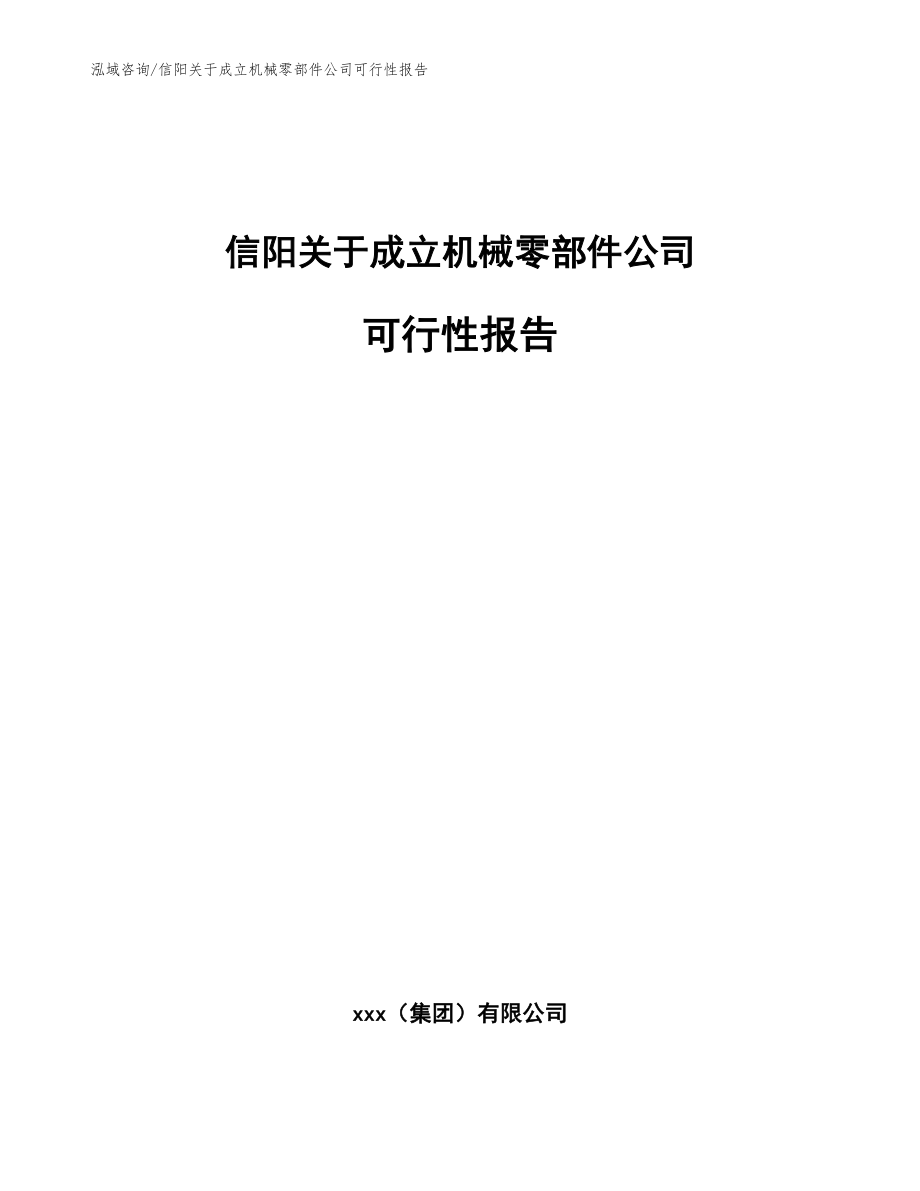 泓域咨询/信阳关于成立机械零部件公司可行性报告

信阳关于成立机械零部件公司

可行性报告

xxx（集团）有限公司